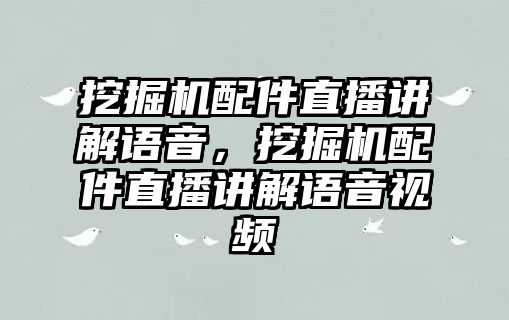 挖掘机配件直播讲解语音，挖掘机配件直播讲解语音视频